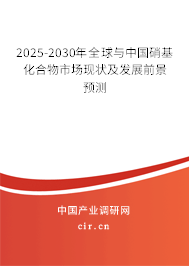 2025-2030年全球与中国硝基化合物市场现状及发展前景预测

中国产业调研网

cir.cn